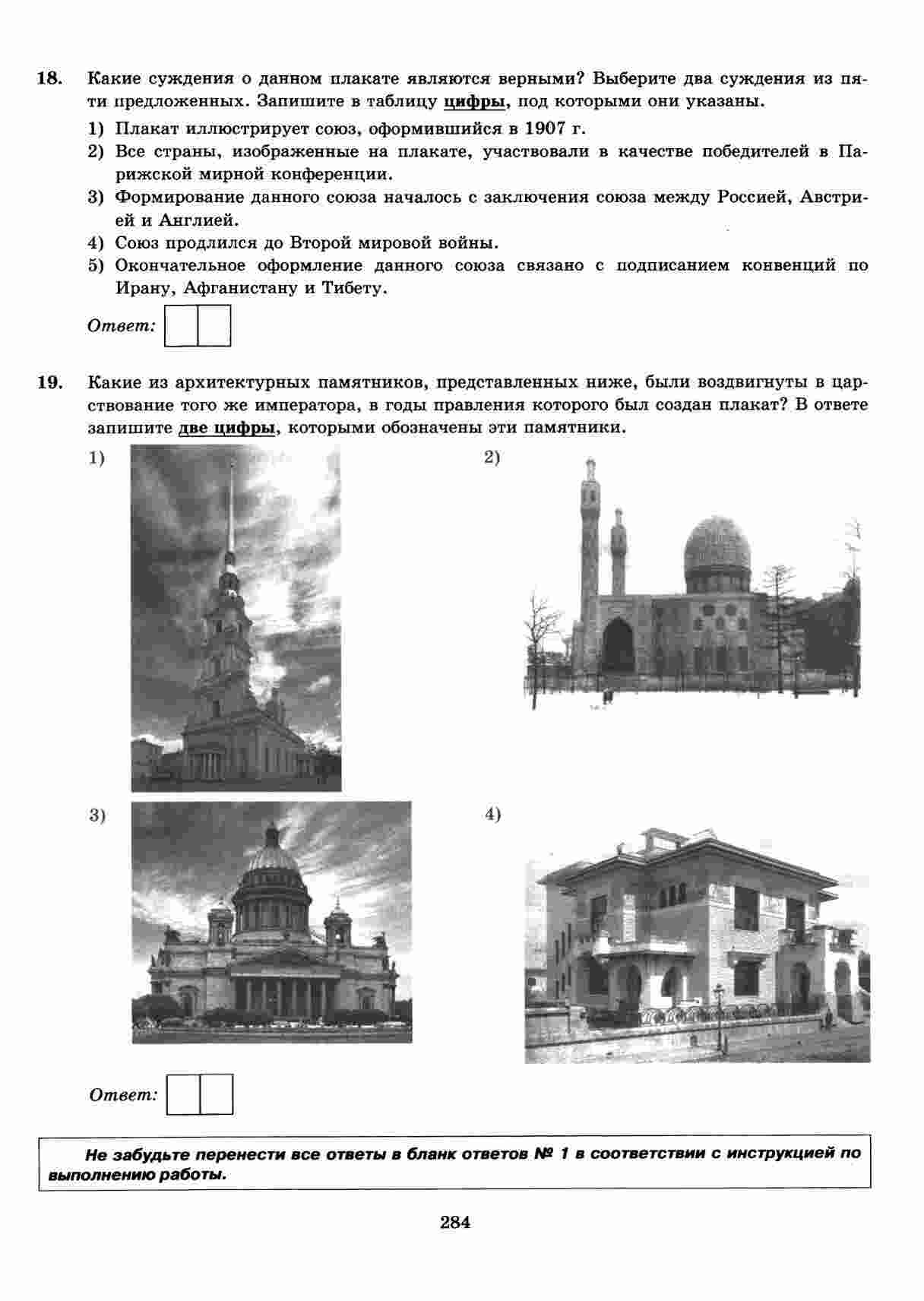 18. Какие суждения о данном плакате являются верными? Выберите два суждения из пяти предложенных. Запишите в таблицу цифры, под которыми они указаны.

1) Плакат иллюстрирует союз, оформившийся в 1907 г.
2) Все страны, изображенные на плакате, участвовали в качестве победителей в Парижской мирной конференции.
3) Формирование данного союза началось с заключения союза между Россией, Австрией и Англией.
4) Союз продлился до Второй мировой войны.
5) Окончательное оформление данного союза связано с подписанием конвенций по Ирану, Афганистану и Тибету.

Ответ:

19. Какие из архитектурных памятников, представленных ниже, были воздвигнуты в царствование того же императора, в годы правления которого был создан плакат? В ответе запишите две цифры, которыми обозначены эти памятники.

1)

2)

3)

4)

Ответ:

Не забудьте перенести все ответы в бланк ответов № 1 в соответствии с инструкцией по выполнению работы.

284